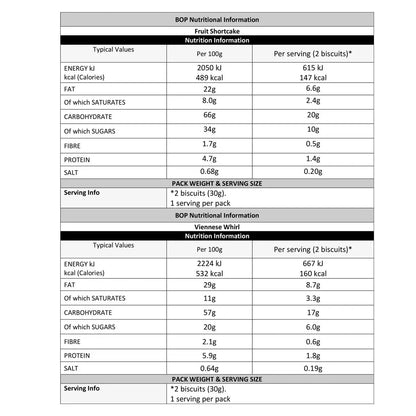 BOP Nutritional Information

Fruit Shortcake

Nutrition Information

| Typical Values | Per 100g | Per serving (2 biscuits)* |
|---|---|---|
| ENERGY kJ kcal (Calories) | 2050 kJ 489 kcal | 615 kJ 147 kcal |
| FAT | 22g | 6.6g |
| Of which SATURATES | 8.0g | 2.4g |
| CARBOHYDRATE | 66g | 20g |
| Of which SUGARS | 34g | 10g |
| FIBRE | 1.7g | 0.5g |
| PROTEIN | 4.7g | 1.4g |
| SALT | 0.68g | 0.20g |

PACK WEIGHT & SERVING SIZE

Serving Info
*2 biscuits (30g).
1 serving per pack

BOP Nutritional Information

Viennese Whirl

Nutrition Information

| Typical Values | Per 100g | Per serving (2 biscuits)* |
|---|---|---|
| ENERGY kJ kcal (Calories) | 2224 kJ 532 kcal | 667 kJ 160 kcal |
| FAT | 29g | 8.7g |
| Of which SATURATES | 11g | 3.3g |
| CARBOHYDRATE | 57g | 17g |
| Of which SUGARS | 20g | 6.0g |
| FIBRE | 2.1g | 0.6g |
| PROTEIN | 5.9g | 1.8g |
| SALT | 0.64g | 0.19g |

PACK WEIGHT & SERVING SIZE

Serving Info
*2 biscuits (30g).
1 serving per pack